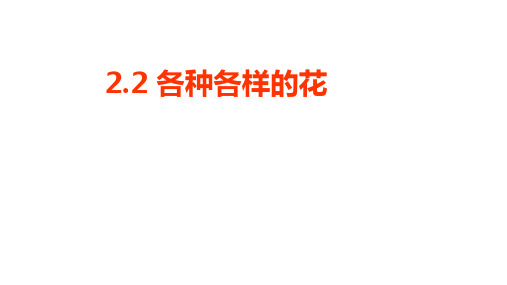 2.2 各种各样的花